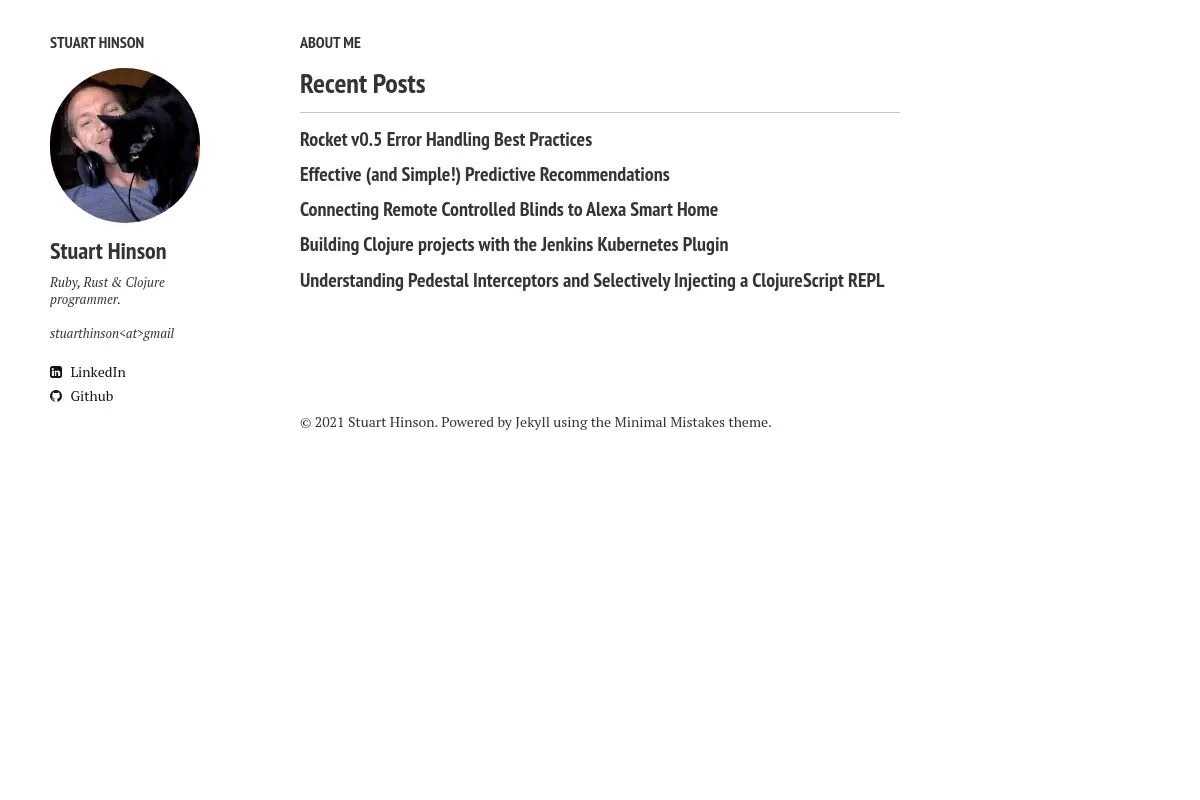 STUART HINSON

ABOUT ME

Stuart Hinson

Ruby, Rust & Clojure programmer.

stuarthinson<at>gmail

LinkedIn

Github

Recent Posts

Rocket v0.5 Error Handling Best Practices

Effective (and Simple!) Predictive Recommendations

Connecting Remote Controlled Blinds to Alexa Smart Home

Building Clojure projects with the Jenkins Kubernetes Plugin

Understanding Pedestal Interceptors and Selectively Injecting a ClojureScript REPL

© 2021 Stuart Hinson. Powered by Jekyll using the Minimal Mistakes theme.